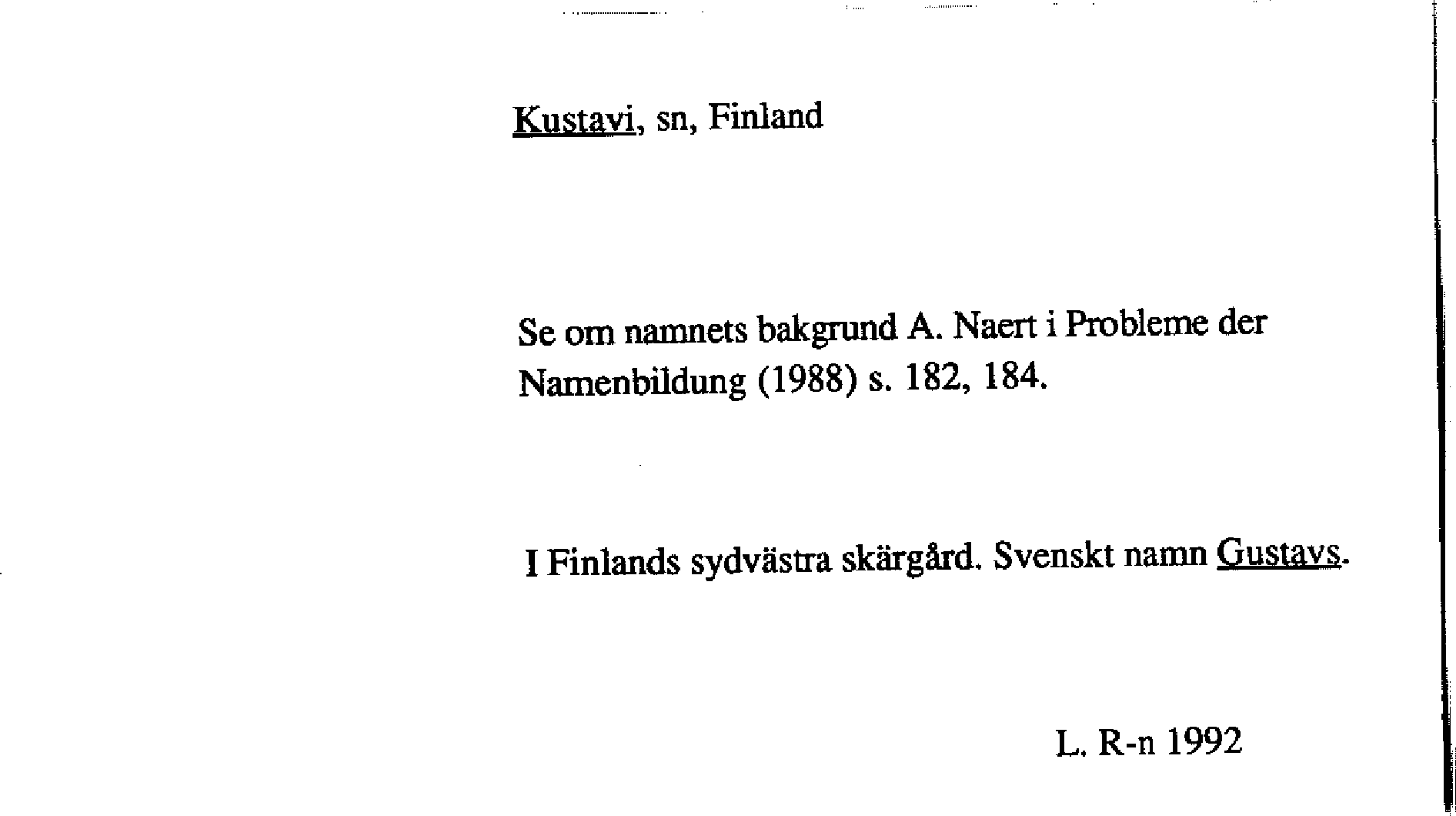 Kustavi, sn, Finland

Se om namnets bakgrund A. Naert i Probleme der Namenbildung (1988) s. 182, 184.

I Finlands sydvästra skärgård. Svenskt namn Gustavs.

L. R-n 1992